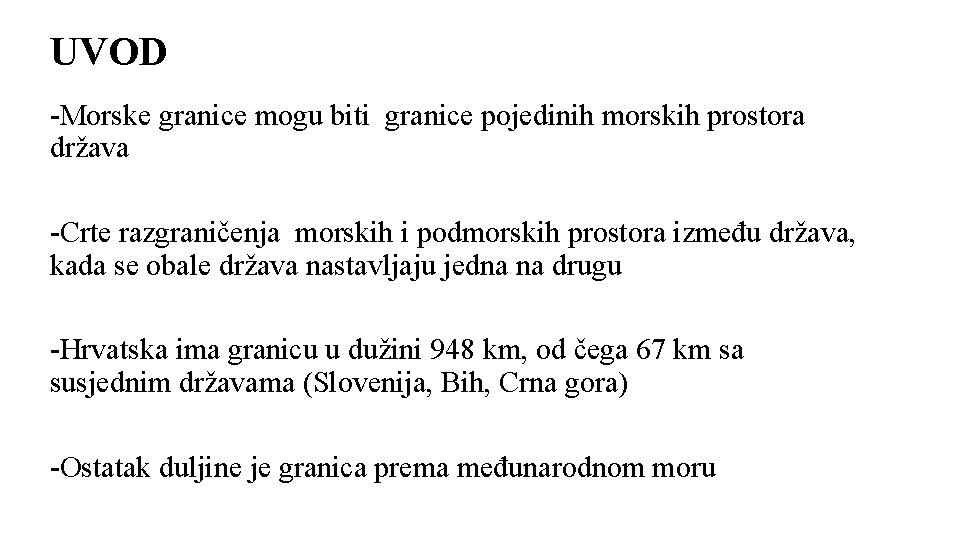 UVOD

-Morske granice mogu biti granice pojedinih morskih prostora država

-Crte razgraničenja morskih i podmorskih prostora između država, kada se obale država nastavljaju jedna na drugu

-Hrvatska ima granicu u dužini 948 km, od čega 67 km sa susjednim državama (Slovenija, Bih, Crna gora)

-Ostatak duljine je granica prema međunarodnom moru